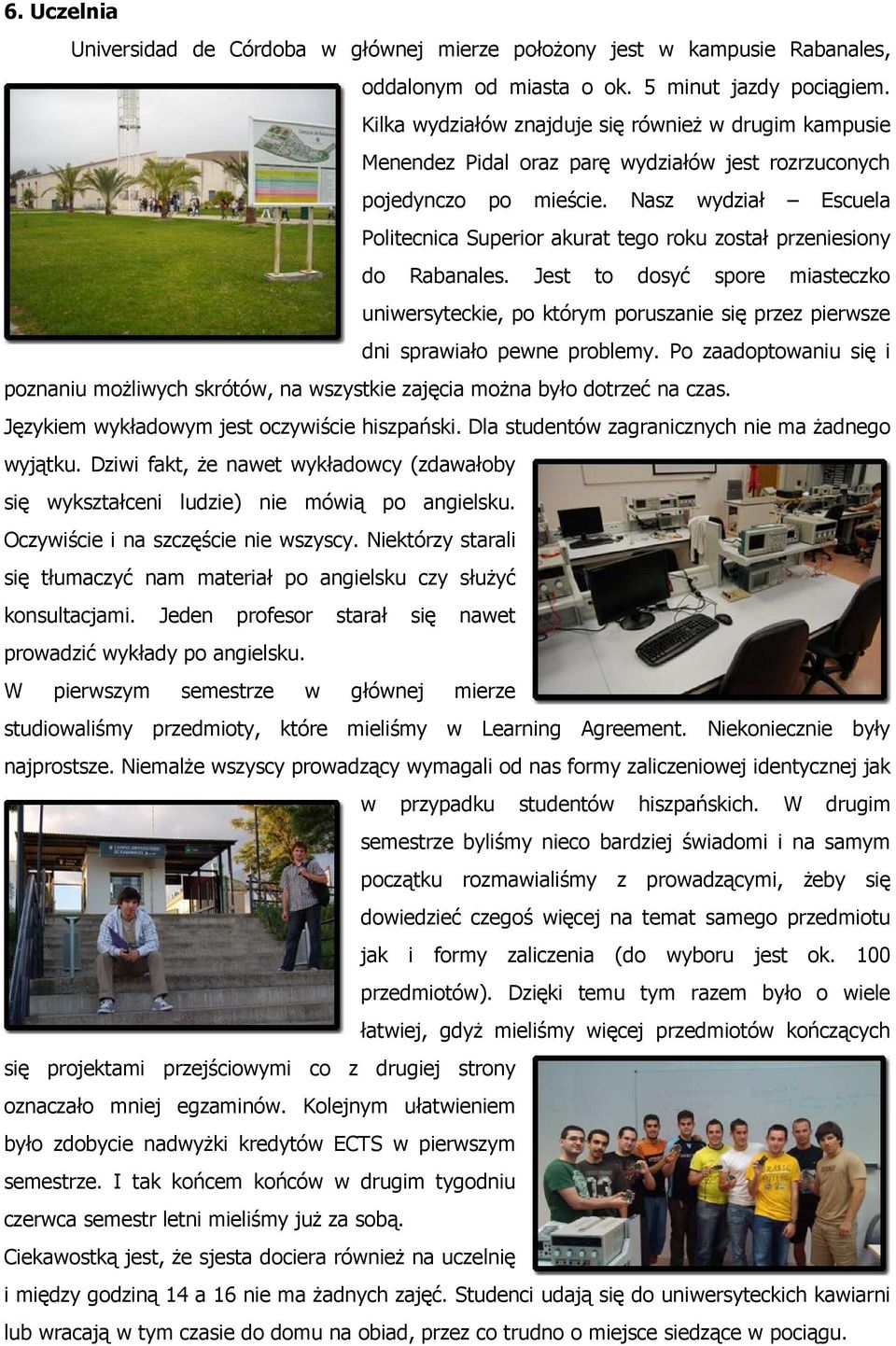 6. Uczelnia

Universidad de Córdoba w głównej mierze położony jest w kampusie Rabanales, oddalonym od miasta o ok. 5 minut jazdy pociągiem. Kilka wydziałów znajduje się również w drugim kampusie Menendez Pidal oraz parę wydziałów jest rozrzuconych pojedynczo po mieście. Nasz wydział – Escuela Politecnica Superior akurat tego roku został przeniesiony do Rabanales. Jest to dosyć spore miasteczko uniwersyteckie, po którym poruszanie się przez pierwsze dni sprawiało pewne problemy. Po zaadoptowaniu się i poznaniu możliwych skrótów, na wszystkie zajęcia można było dotrzeć na czas.

Językiem wykładowym jest oczywiście hiszpański. Dla studentów zagranicznych nie ma żadnego wyjątku. Dziwi fakt, że nawet wykładowcy (zdawałoby się wykształceni ludzie) nie mówią po angielsku. Oczywiście i na szczęście nie wszyscy. Niektórzy starali się tłumaczyć nam materiał po angielsku czy służyć konsultacjami. Jeden profesor starał się nawet prowadzić wykłady po angielsku.

W pierwszym semestrze w głównej mierze studiowaliśmy przedmioty, które mieliśmy w Learning Agreement. Niekoniecznie były najprostsze. Niemalże wszyscy prowadzący wymagali od nas formy zaliczeniowej identycznej jak w przypadku studentów hiszpańskich. W drugim semestrze byliśmy nieco bardziej świadomi i na samym początku rozmawialiśmy z prowadzącymi, żeby się dowiedzieć czegoś więcej na temat samego przedmiotu jak i formy zaliczenia (do wyboru jest ok. 100 przedmiotów). Dzięki temu tym razem było o wiele łatwiej, gdyż mieliśmy więcej przedmiotów kończących się projektami przejściowymi co z drugiej strony oznaczało mniej egzaminów. Kolejnym ułatwieniem było zdobycie nadwyżki kredytów ECTS w pierwszym semestrze. I tak końcem końców w drugim tygodniu czerwca semestr letni mieliśmy już za sobą.

Ciekawostką jest, że sjesta dociera również na uczelnię i między godziną 14 a 16 nie ma żadnych zajęć. Studenci udają się do uniwersyteckich kawiarni lub wracają w tym czasie do domu na obiad, przez co trudno o miejsce siedzące w pociągu.